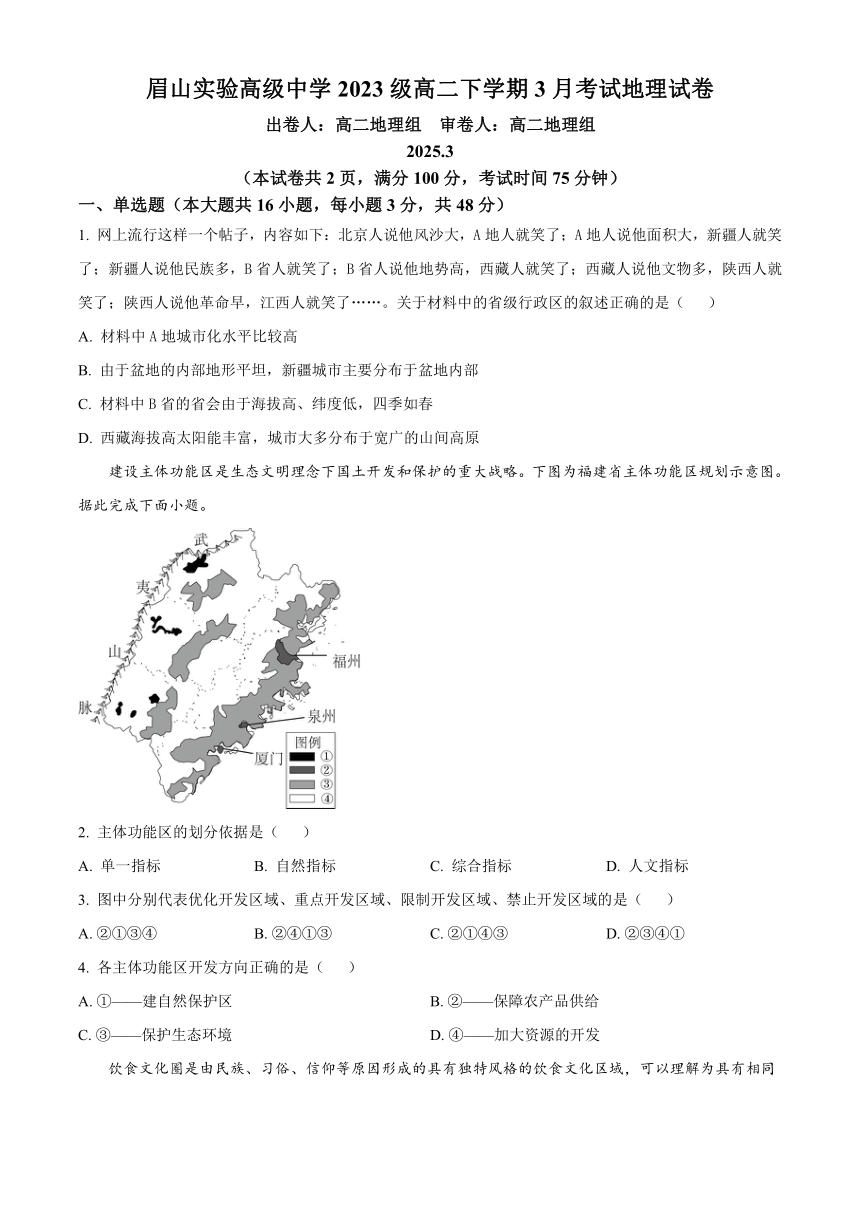 眉山实验高级中学 2023 级高二下学期 3 月考试地理试卷

出卷人：高二地理组　审卷人：高二地理组

2025.3

（本试卷共 2 页，满分 100 分，考试时间 75 分钟）

一、单选题（本大题共 16 小题，每小题 3 分，共 48 分）

1. 网上流行这样一个帖子，内容如下：北京人说他风沙大，A 地人就笑了；A 地人说他面积大，新疆人就笑了；新疆人说他民族多，B 省人就笑了；B 省人说他地势高，西藏人就笑了；西藏人说他文物多，陕西人就笑了；陕西人说他革命早，江西人就笑了……。关于材料中的省级行政区的叙述正确的是（　　）

A. 材料中 A 地城市化水平比较高

B. 由于盆地的内部地形平坦，新疆城市主要分布于盆地内部

C. 材料中 B 省的省会由于海拔高、纬度低，四季如春

D. 西藏海拔高太阳能丰富，城市大多分布于宽广的山间高原

建设主体功能区是生态文明理念下国土开发和保护的重大战略。下图为福建省主体功能区规划示意图。据此完成下面小题。

武
夷
山
脉
福州
泉州
厦门
图例
①
②
③
④

2. 主体功能区的划分依据是（　　）

A. 单一指标　　B. 自然指标　　C. 综合指标　　D. 人文指标

3. 图中分别代表优化开发区域、重点开发区域、限制开发区域、禁止开发区域的是（　　）

A. ②①③④　　B. ②④①③　　C. ②①④③　　D. ②③④①

4. 各主体功能区开发方向正确的是（　　）

A. ①——建自然保护区　　B. ②——保障农产品供给

C. ③——保护生态环境　　D. ④——加大资源的开发

饮食文化圈是由民族、习俗、信仰等原因形成的具有独特风格的饮食文化区域，可以理解为具有相同